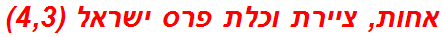 אחות, ציירת וכלת פרס ישראל (4,3)